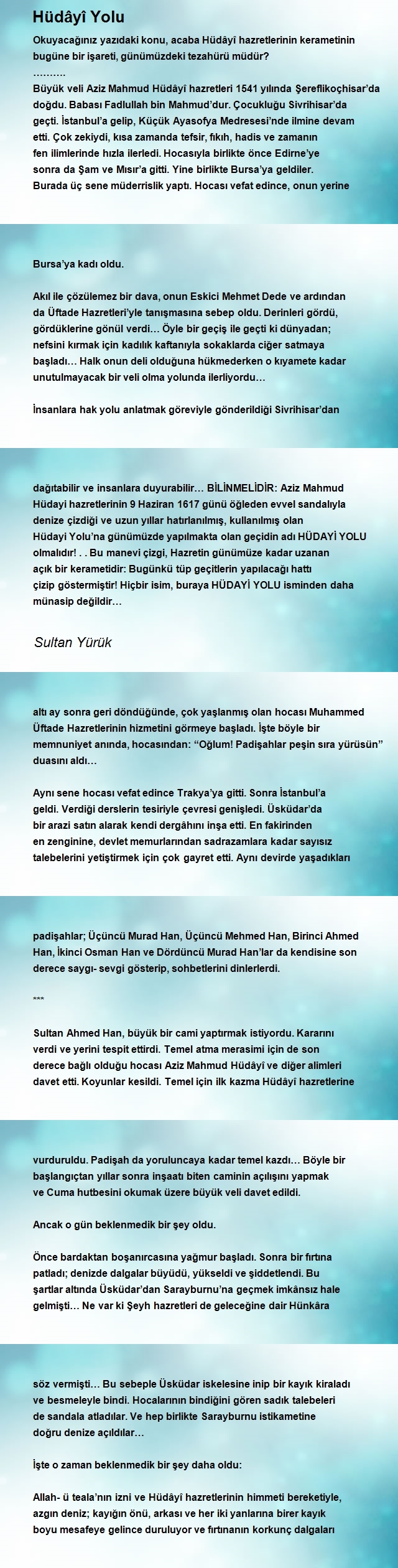 Hüdâyî Yolu

Okuyacağınız yazıdaki konu, acaba Hüdâyî hazretlerinin kerametinin bugüne bir işareti, günümüzdeki tezahürü müdür?
……….

Büyük veli Aziz Mahmud Hüdâyî hazretleri 1541 yılında Şereflikoçhisar'da doğdu. Babası Fadlullah bin Mahmud'dur. Çocukluğu Sivrihisar'da geçti. İstanbul'a gelip, Küçük Ayasofya Medresesi'nde ilmine devam etti. Çok zekiydi, kısa zamanda tefsir, fıkıh, hadis ve zamanın fen ilimlerinde hızla ilerledi. Hocasıyla birlikte önce Edirne'ye sonra da Şam ve Mısır'a gitti. Yine birlikte Bursa'ya geldiler. Burada üç sene müderrislik yaptı. Hocası vefat edince, onun yerine

Bursa'ya kadı oldu.

Akıl ile çözülemez bir dava, onun Eskici Mehmet Dede ve ardından da Üftade Hazretleri'yle tanışmasına sebep oldu. Derinleri gördü, gördüklerine gönül verdi… Öyle bir geçiş ile geçti ki dünyadan; nefsini kırmak için kadılık kaftanıyla sokaklarda ciğer satmaya başladı… Halk onun deli olduğuna hükmederken o kıyamete kadar unutulmayacak bir veli olma yolunda ilerliyordu…

İnsanlara hak yolu anlatmak göreviyle gönderildiği Sivrihisar'dan

dağıtabilir ve insanlara duyurabilir… BİLİNMELİDİR: Aziz Mahmud Hüdayi hazretlerinin 9 Haziran 1617 günü öğleden evvel sandalıyla denize çizdiği ve uzun yıllar hatırlanılmış, kullanılmış olan Hüdayi Yolu'na günümüzde yapılmakta olan geçidin adı HÜDAYİ YOLU olmalıdır! . . Bu manevi çizgi, Hazretin günümüze kadar uzanan açık bir kerametidir: Bugünkü tüp geçitlerin yapılacağı hattı çizip göstermiştir! Hiçbir isim, buraya HÜDAYİ YOLU isminden daha münasip değildir…

Sultan Yürük

altı ay sonra geri döndüğünde, çok yaşlanmış olan hocası Muhammed Üftade Hazretlerinin hizmetini görmeye başladı. İşte böyle bir memnuniyet anında, hocasından: "Oğlum! Padişahlar peşin sıra yürüsün" duasını aldı…

Aynı sene hocası vefat edince Trakya'ya gitti. Sonra İstanbul'a geldi. Verdiği derslerin tesiriyle çevresi genişledi. Üsküdar'da bir arazi satın alarak kendi dergâhını inşa etti. En fakirinden en zenginine, devlet memurlarından sadrazamlara kadar sayısız talebelerini yetiştirmek için çok gayret etti. Aynı devirde yaşadıkları

padişahlar; Üçüncü Murad Han, Üçüncü Mehmed Han, Birinci Ahmed Han, İkinci Osman Han ve Dördüncü Murad Han'lar da kendisine son derece saygı- sevgi gösterip, sohbetlerini dinlerlerdi.

***

Sultan Ahmed Han, büyük bir cami yaptırmak istiyordu. Kararını verdi ve yerini tespit ettirdi. Temel atma merasimi için de son derece bağlı olduğu hocası Aziz Mahmud Hüdâyî ve diğer alimleri davet etti. Koyunlar kesildi. Temel için ilk kazma Hüdâyî hazretlerine

vurduruldu. Padişah da yoruluncaya kadar temel kazdı… Böyle bir başlangıçtan yıllar sonra inşaatı biten caminin açılışını yapmak ve Cuma hutbesini okumak üzere büyük veli davet edildi.

Ancak o gün beklenmedik bir şey oldu.

Önce bardaktan boşanırcasına yağmur başladı. Sonra bir fırtına patladı; denizde dalgalar büyüdü, yükseldi ve şiddetlendi. Bu şartlar altında Üsküdar'dan Sarayburnu'na geçmek imkânsız hale gelmişti… Ne var ki Şeyh hazretleri de geleceğine dair Hünkâra

söz vermişti… Bu sebeple Üsküdar iskelesine inip bir kayık kiraladı ve besmeleyle bindi. Hocalarının bindiğini gören sadık talebeleri de sandala atladılar. Ve hep birlikte Sarayburnu istikametine doğru denize açıldılar…

İşte o zaman beklenmedik bir şey daha oldu:

Allah- ü teala'nın izni ve Hüdâyî hazretlerinin himmeti bereketiyle, azgın deniz; kayığın önü, arkası ve her iki yanlarına birer kayık boyu mesafeye gelince duruluyor ve fırtınanın korkunç dalgaları